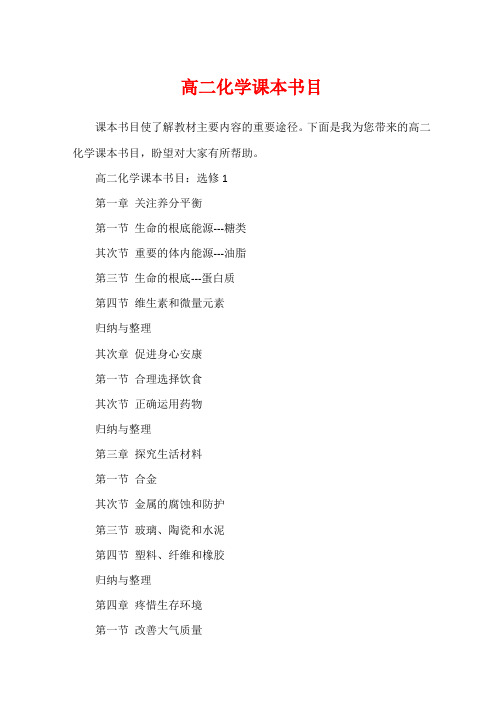 高二化学课本书目

课本书目使了解教材主要内容的重要途径。下面是我为您带来的高二化学课本书目，盼望对大家有所帮助。

高二化学课本书目：选修 1

第一章 关注养分平衡

第一节 生命的根底能源---糖类

其次节 重要的体内能源---油脂

第三节 生命的根底---蛋白质

第四节 维生素和微量元素

归纳与整理

其次章 促进身心安康

第一节 合理选择饮食

其次节 正确运用药物

归纳与整理

第三章 探究生活材料

第一节 合金

其次节 金属的腐蚀和防护

第三节 玻璃、陶瓷和水泥

第四节 塑料、纤维和橡胶

归纳与整理

第四章 疼惜生存环境

第一节 改善大气质量